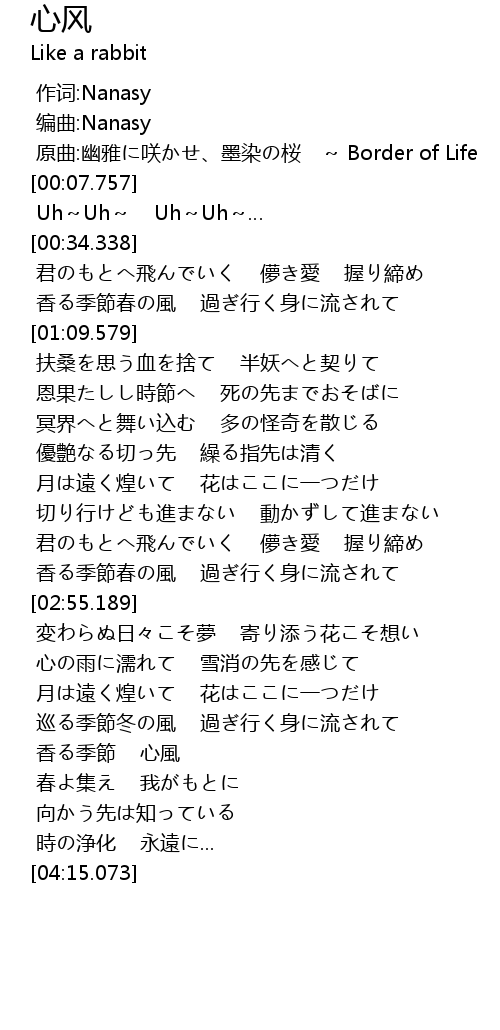 心风
Like a rabbit

作词:Nanasy
编曲:Nanasy
原曲:幽雅に咲かせ、墨染の桜　~ Border of Life
[00:07.757]
Uh~Uh~　Uh~Uh~...
[00:34.338]
君のもとへ飛んでいく　儚き愛　握り締め
香る季節春の風　過ぎ行く身に流されて
[01:09.579]
扶桑を思う血を捨て　半妖へと契りて
恩果たしし時節へ　死の先までおそばに
冥界へと舞い込む　多の怪奇を散じる
優艶なる切っ先　繰る指先は清く
月は遠く煌いて　花はここに一つだけ
切り行けども進まない　動かずして進まない
君のもとへ飛んでいく　儚き愛　握り締め
香る季節春の風　過ぎ行く身に流されて
[02:55.189]
変わらぬ日々こそ夢　寄り添う花こそ想い
心の雨に濡れて　雪消の先を感じて
月は遠く煌いて　花はここに一つだけ
巡る季節冬の風　過ぎ行く身に流されて
香る季節　心風
春よ集え　我がもとに
向かう先は知っている
時の浄化　永遠に...
[04:15.073]